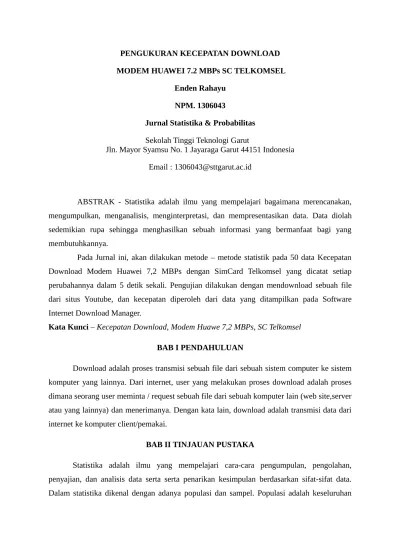 PENGUKURAN KECEPATAN DOWNLOAD

MODEM HUAWEI 7.2 MBPs SC TELKOMSEL

Enden Rahayu

NPM. 1306043

Jurnal Statistika & Probabilitas

Sekolah Tinggi Teknologi Garut
Jln. Mayor Syamsu No. 1 Jayaraga Garut 44151 Indonesia

Email : 1306043@sttgarut.ac.id

ABSTRAK - Statistika adalah ilmu yang mempelajari bagaimana merencanakan, mengumpulkan, menganalisis, menginterpretasi, dan mempresentasikan data. Data diolah sedemikian rupa sehingga menghasilkan sebuah informasi yang bermanfaat bagi yang membutuhkannya.

Pada Jurnal ini, akan dilakukan metode – metode statistik pada 50 data Kecepatan Download Modem Huawei 7,2 MBPs dengan SimCard Telkomsel yang dicatat setiap perubahannya dalam 5 detik sekali. Pengujian dilakukan dengan mendownload sebuah file dari situs Youtube, dan kecepatan diperoleh dari data yang ditampilkan pada Software Internet Download Manager.

Kata Kunci – Kecepatan Download, Modem Huawe 7,2 MBPs, SC Telkomsel

BAB I PENDAHULUAN

Download adalah proses transmisi sebuah file dari sebuah sistem computer ke sistem komputer yang lainnya. Dari internet, user yang melakukan proses download adalah proses dimana seorang user meminta / request sebuah file dari sebuah komputer lain (web site,server atau yang lainnya) dan menerimanya. Dengan kata lain, download adalah transmisi data dari internet ke komputer client/pemakai.

BAB II TINJAUAN PUSTAKA

Statistika adalah ilmu yang mempelajari cara-cara pengumpulan, pengolahan, penyajian, dan analisis data serta serta penarikan kesimpulan berdasarkan sifat-sifat data. Dalam statistika dikenal dengan adanya populasi dan sampel. Populasi adalah keseluruhan